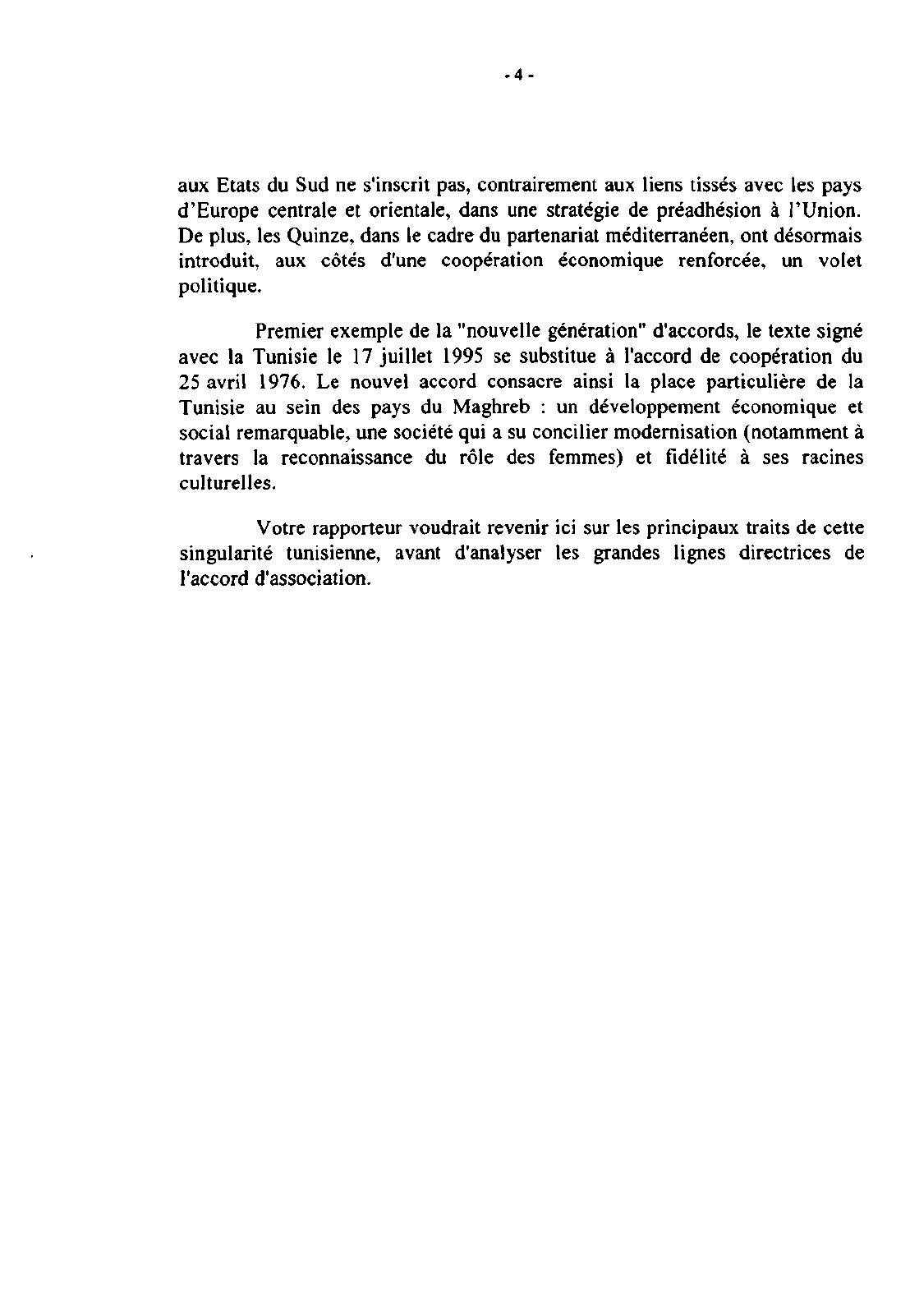 - 4 -

aux Etats du Sud ne s'inscrit pas, contrairement aux liens tissés avec les pays d'Europe centrale et orientale, dans une stratégie de préadhésion à l'Union. De plus, les Quinze, dans le cadre du partenariat méditerranéen, ont désormais introduit, aux côtés d'une coopération économique renforcée, un volet politique.

Premier exemple de la "nouvelle génération" d'accords, le texte signé avec la Tunisie le 17 juillet 1995 se substitue à l'accord de coopération du 25 avril 1976. Le nouvel accord consacre ainsi la place particulière de la Tunisie au sein des pays du Maghreb : un développement économique et social remarquable, une société qui a su concilier modernisation (notamment à travers la reconnaissance du rôle des femmes) et fidélité à ses racines culturelles.

Votre rapporteur voudrait revenir ici sur les principaux traits de cette singularité tunisienne, avant d'analyser les grandes lignes directrices de l'accord d'association.